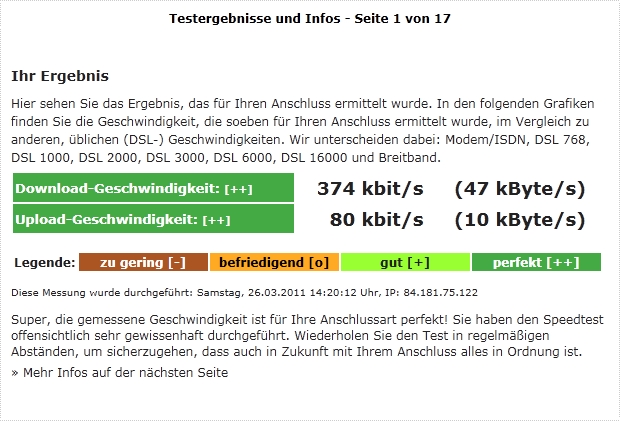 Testergebnisse und Infos - Seite 1 von 17

Ihr Ergebnis

Hier sehen Sie das Ergebnis, das für Ihren Anschluss ermittelt wurde. In den folgenden Grafiken finden Sie die Geschwindigkeit, die soeben für Ihren Anschluss ermittelt wurde, im Vergleich zu anderen, üblichen (DSL-) Geschwindigkeiten. Wir unterscheiden dabei: Modem/ISDN, DSL 768, DSL 1000, DSL 2000, DSL 3000, DSL 6000, DSL 16000 und Breitband.

| Download-Geschwindigkeit: [++] | 374 kbit/s | (47 kByte/s) |
|---|---|---|
| Upload-Geschwindigkeit: [++] | 80 kbit/s | (10 kByte/s) |

Legende: zu gering [-] befriedigend [o] gut [+] perfekt [++]

Diese Messung wurde durchgeführt: Samstag, 26.03.2011 14:20:12 Uhr, IP: 84.181.75.122

Super, die gemessene Geschwindigkeit ist für Ihre Anschlussart perfekt! Sie haben den Speedtest offensichtlich sehr gewissenhaft durchgeführt. Wiederholen Sie den Test in regelmäßigen Abständen, um sicherzugehen, dass auch in Zukunft mit Ihrem Anschluss alles in Ordnung ist.

» Mehr Infos auf der nächsten Seite